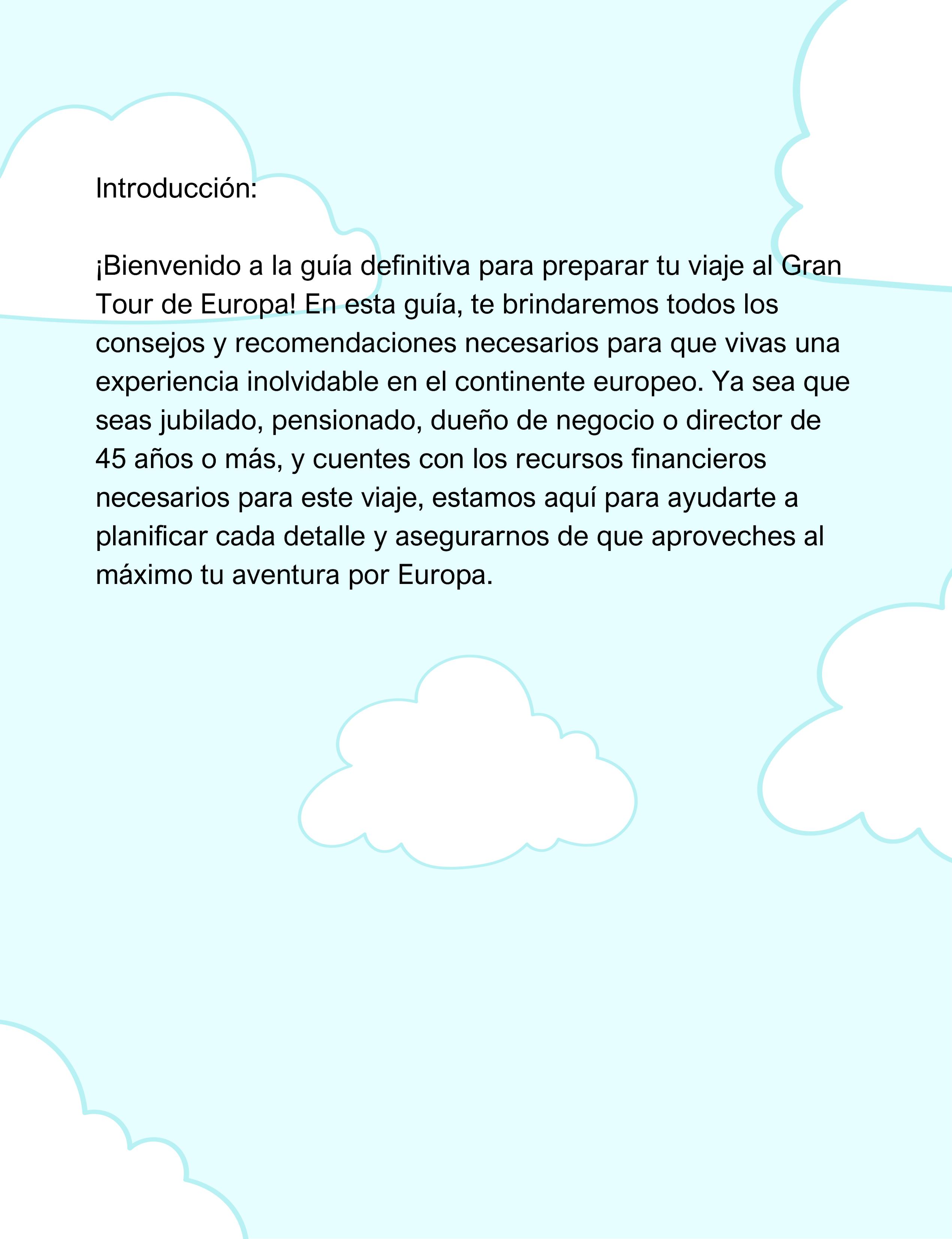 Introducción:

¡Bienvenido a la guía definitiva para preparar tu viaje al Gran Tour de Europa! En esta guía, te brindaremos todos los consejos y recomendaciones necesarios para que vivas una experiencia inolvidable en el continente europeo. Ya sea que seas jubilado, pensionado, dueño de negocio o director de 45 años o más, y cuentes con los recursos financieros necesarios para este viaje, estamos aquí para ayudarte a planificar cada detalle y asegurarnos de que aproveches al máximo tu aventura por Europa.